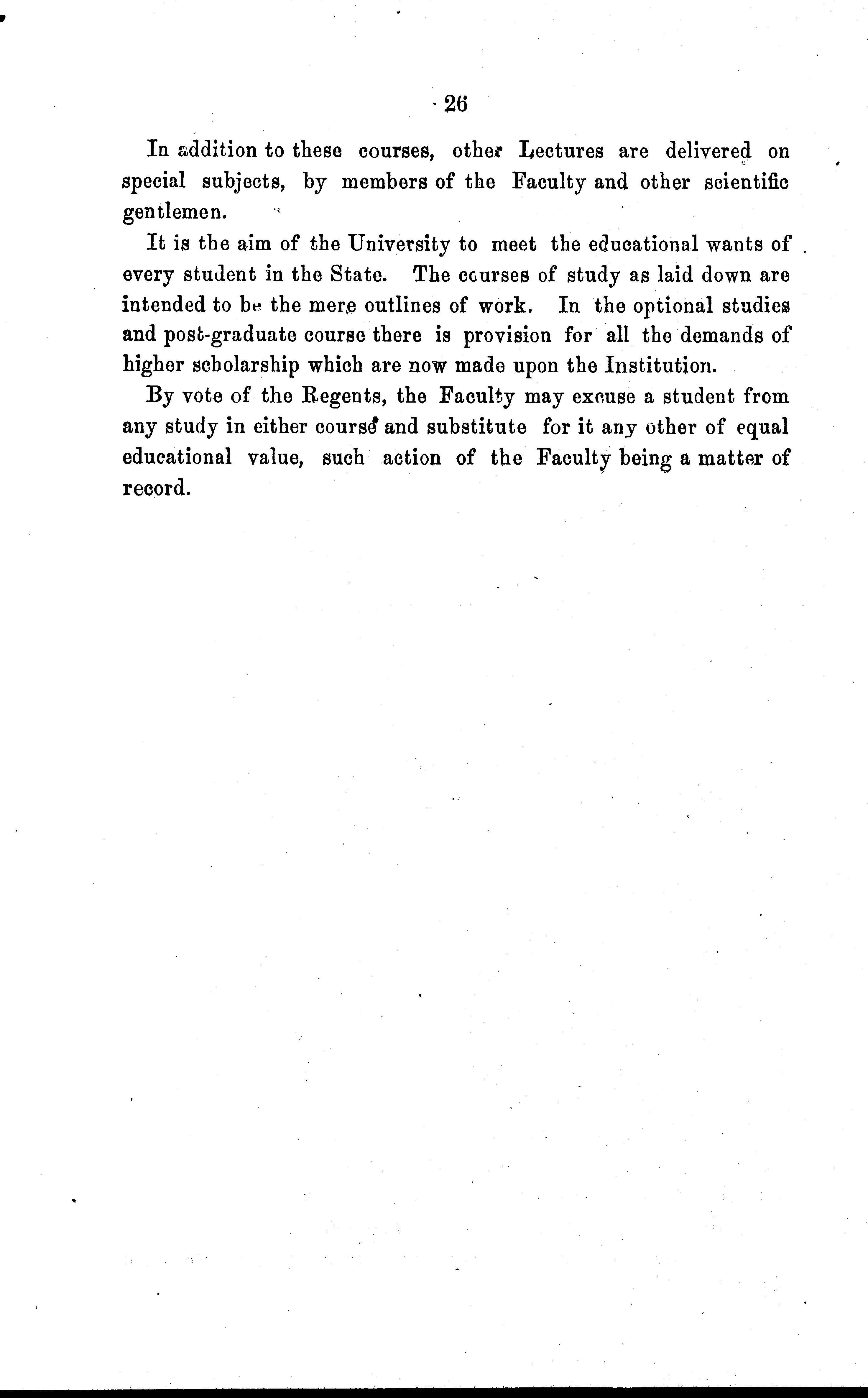 26

In addition to these courses, other Lectures are delivered on special subjects, by members of the Faculty and other scientific gentlemen.

It is the aim of the University to meet the educational wants of every student in the State. The courses of study as laid down are intended to be the mere outlines of work. In the optional studies and post-graduate course there is provision for all the demands of higher scholarship which are now made upon the Institution.

By vote of the Regents, the Faculty may excuse a student from any study in either course and substitute for it any other of equal educational value, such action of the Faculty being a matter of record.